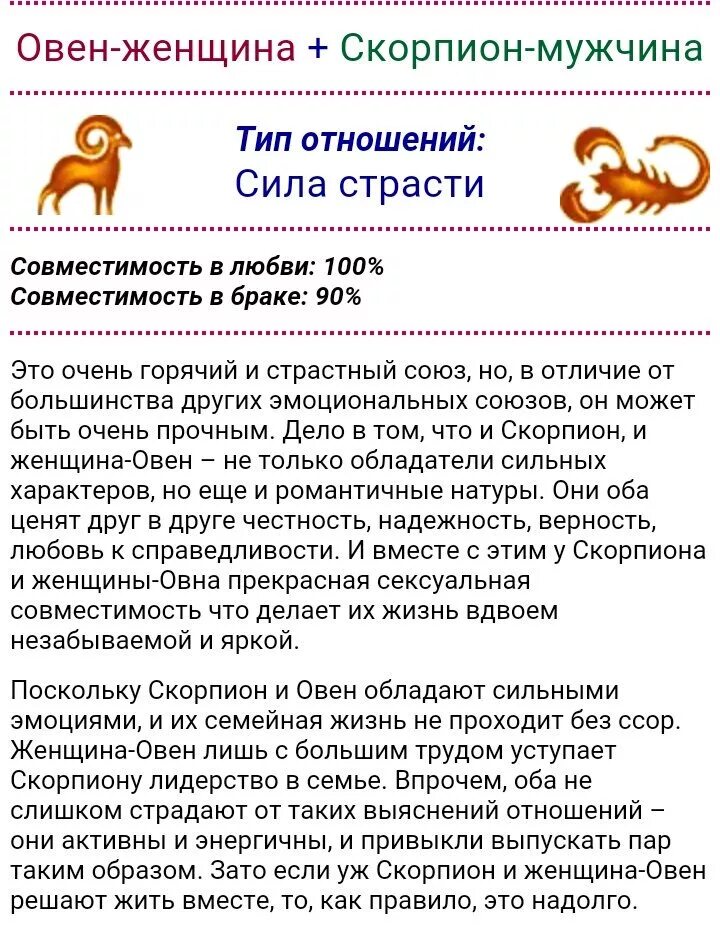 Овен-женщина + Скорпион-мужчина

Тип отношений:
Сила страсти

Совместимость в любви: 100%
Совместимость в браке: 90%

Это очень горячий и страстный союз, но, в отличие от большинства других эмоциональных союзов, он может быть очень прочным. Дело в том, что и Скорпион, и женщина-Овен – не только обладатели сильных характеров, но еще и романтичные натуры. Они оба ценят друг в друге честность, надежность, верность, любовь к справедливости. И вместе с этим у Скорпиона и женщины-Овна прекрасная сексуальная совместимость что делает их жизнь вдвоем незабываемой и яркой.

Поскольку Скорпион и Овен обладают сильными эмоциями, и их семейная жизнь не проходит без ссор. Женщина-Овен лишь с большим трудом уступает Скорпиону лидерство в семье. Впрочем, оба не слишком страдают от таких выяснений отношений – они активны и энергичны, и привыкли выпускать пар таким образом. Зато если уж Скорпион и женщина-Овен решают жить вместе, то, как правило, это надолго.